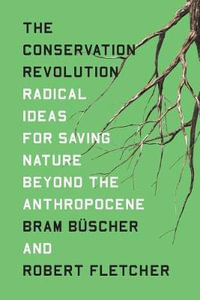 THE CONSERVATION REVOLUTION

RADICAL IDEAS FOR SAVING NATURE BEYOND THE ANTHROPOCENE

BRAM BÜSCHER AND ROBERT FLETCHER